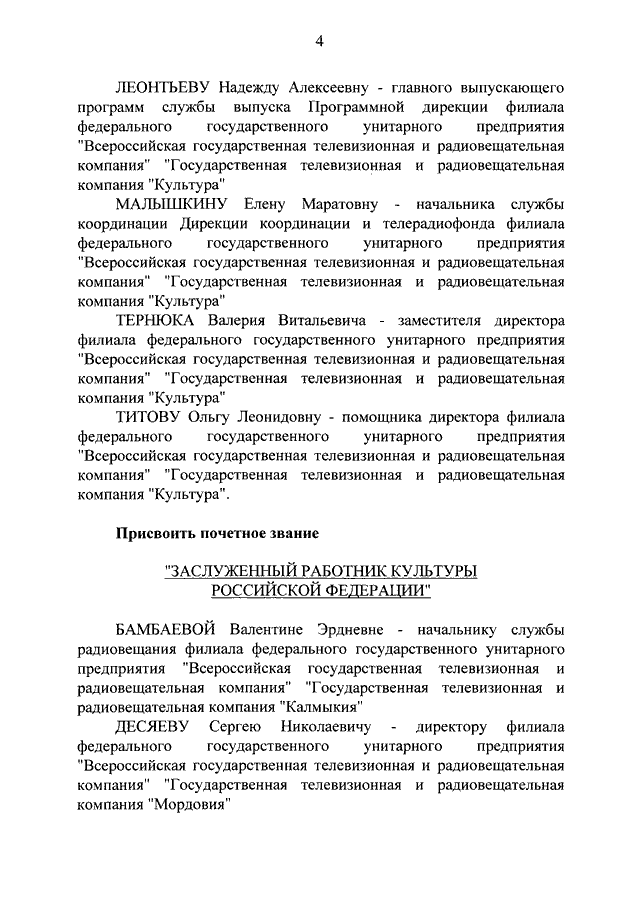 4

ЛЕОНТЬЕВУ Надежду Алексеевну - главного выпускающего программ службы выпуска Программной дирекции филиала федерального государственного унитарного предприятия "Всероссийская государственная телевизионная и радиовещательная компания" "Государственная телевизионная и радиовещательная компания "Культура"

МАЛЫШКИНУ Елену Маратовну - начальника службы координации Дирекции координации и телерадиофонда филиала федерального государственного унитарного предприятия "Всероссийская государственная телевизионная и радиовещательная компания" "Государственная телевизионная и радиовещательная компания "Культура"

ТЕРНЮКА Валерия Витальевича - заместителя директора филиала федерального государственного унитарного предприятия "Всероссийская государственная телевизионная и радиовещательная компания" "Государственная телевизионная и радиовещательная компания "Культура"

ТИТОВУ Ольгу Леонидовну - помощника директора филиала федерального государственного унитарного предприятия "Всероссийская государственная телевизионная и радиовещательная компания" "Государственная телевизионная и радиовещательная компания "Культура".

Присвоить почетное звание

"ЗАСЛУЖЕННЫЙ РАБОТНИК КУЛЬТУРЫ РОССИЙСКОЙ ФЕДЕРАЦИИ"

БАМБАЕВОЙ Валентине Эрдневне - начальнику службы радиовещания филиала федерального государственного унитарного предприятия "Всероссийская государственная телевизионная и радиовещательная компания" "Государственная телевизионная и радиовещательная компания "Калмыкия"

ДЕСЯЕВУ Сергею Николаевичу - директору филиала федерального государственного унитарного предприятия "Всероссийская государственная телевизионная и радиовещательная компания" "Государственная телевизионная и радиовещательная компания "Мордовия"